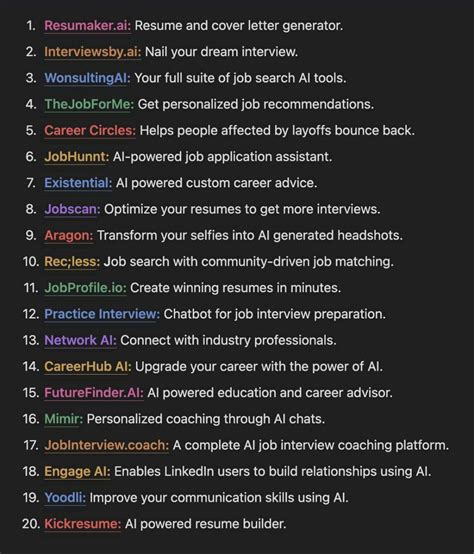 1. Resumaker.ai: Resume and cover letter generator.
2. Interviewsby.ai: Nail your dream interview.
3. WonsultingAI: Your full suite of job search AI tools.
4. TheJobForMe: Get personalized job recommendations.
5. Career Circles: Helps people affected by layoffs bounce back.
6. JobHunnt: AI-powered job application assistant.
7. Existential: AI powered custom career advice.
8. Jobscan: Optimize your resumes to get more interviews.
9. Aragon: Transform your selfies into AI generated headshots.
10. Rec;less: Job search with community-driven job matching.
11. JobProfile.io: Create winning resumes in minutes.
12. Practice Interview: Chatbot for job interview preparation.
13. Network AI: Connect with industry professionals.
14. CareerHub AI: Upgrade your career with the power of AI.
15. FutureFinder.AI: AI powered education and career advisor.
16. Mimir: Personalized coaching through AI chats.
17. JobInterview.coach: A complete AI job interview coaching platform.
18. Engage AI: Enables LinkedIn users to build relationships using AI.
19. Yoodli: Improve your communication skills using AI.
20. Kickresume: AI powered resume builder.